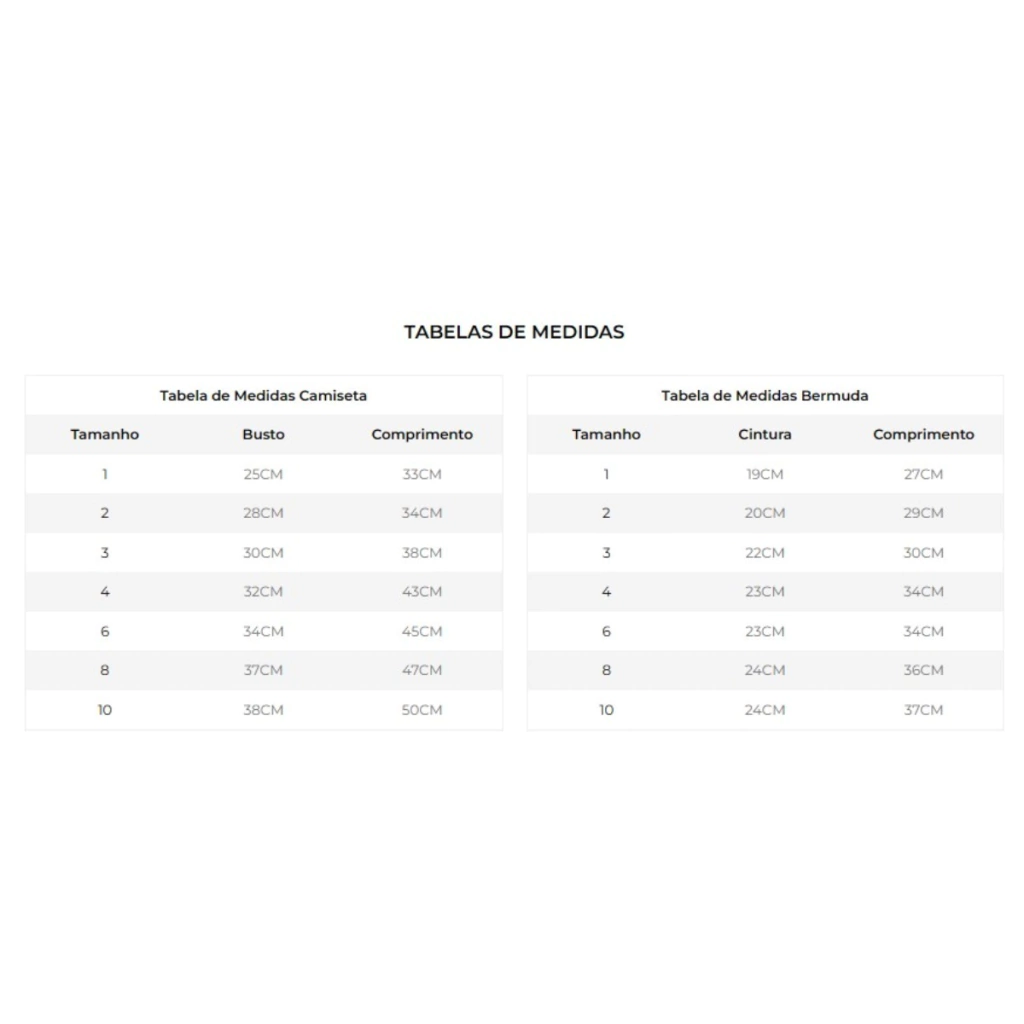 TABELAS DE MEDIDAS

Tabela de Medidas Camiseta

| Tamanho | Busto | Comprimento |
|---|---|---|
| 1 | 25CM | 33CM |
| 2 | 28CM | 34CM |
| 3 | 30CM | 38CM |
| 4 | 32CM | 43CM |
| 6 | 34CM | 45CM |
| 8 | 37CM | 47CM |
| 10 | 38CM | 50CM |

Tabela de Medidas Bermuda

| Tamanho | Cintura | Comprimento |
|---|---|---|
| 1 | 19CM | 27CM |
| 2 | 20CM | 29CM |
| 3 | 22CM | 30CM |
| 4 | 23CM | 34CM |
| 6 | 23CM | 34CM |
| 8 | 24CM | 36CM |
| 10 | 24CM | 37CM |